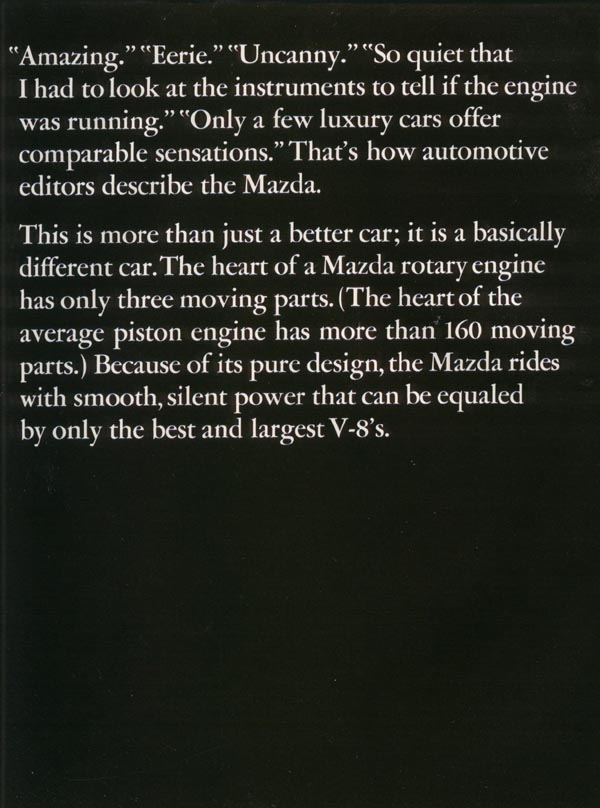 "Amazing." "Eerie." "Uncanny." "So quiet that I had to look at the instruments to tell if the engine was running." "Only a few luxury cars offer comparable sensations." That's how automotive editors describe the Mazda.

This is more than just a better car; it is a basically different car. The heart of a Mazda rotary engine has only three moving parts. (The heart of the average piston engine has more than 160 moving parts.) Because of its pure design, the Mazda rides with smooth, silent power that can be equaled by only the best and largest V-8's.